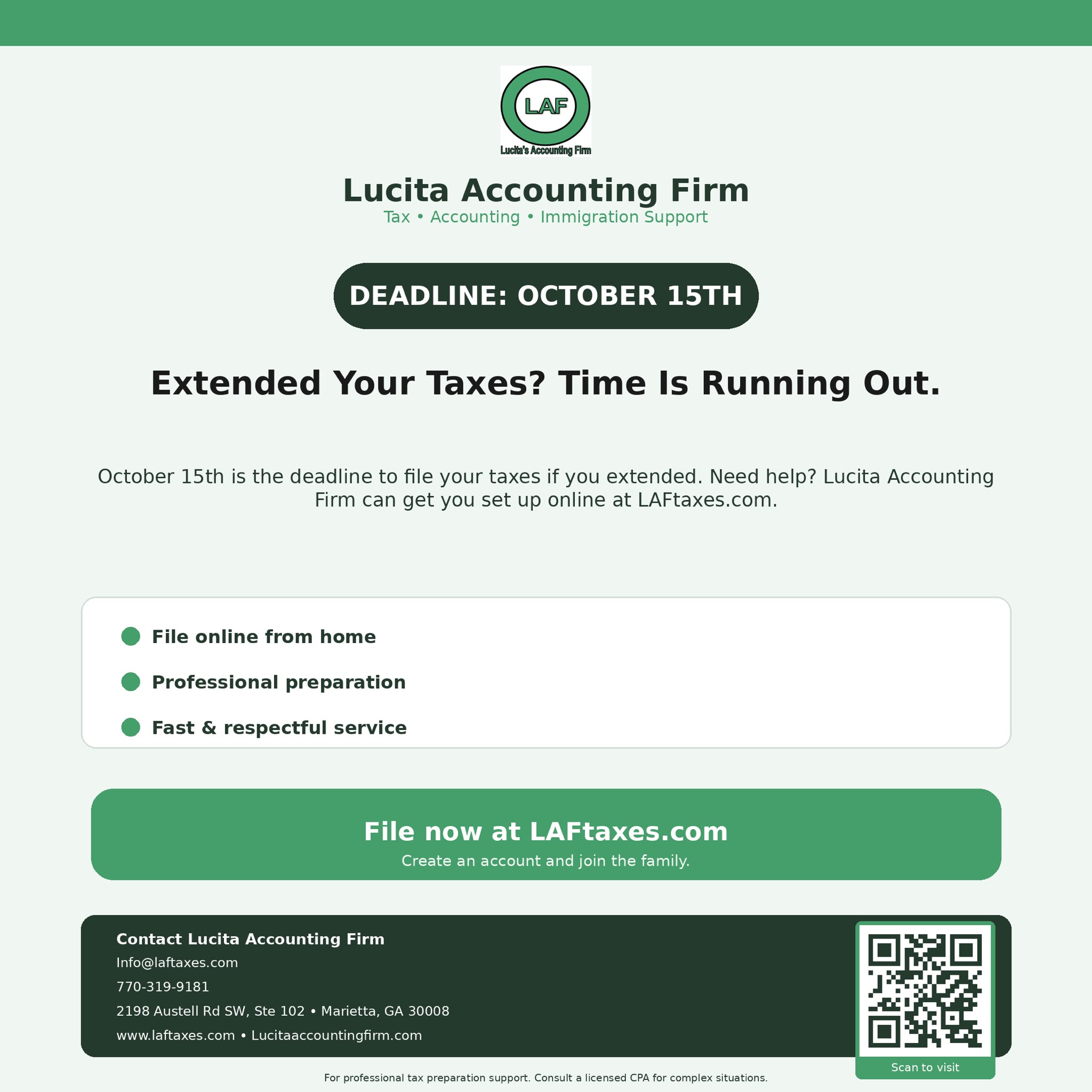 LAF
Lucita's Accounting Firm

Lucita Accounting Firm
Tax • Accounting • Immigration Support

DEADLINE: OCTOBER 15TH

Extended Your Taxes? Time Is Running Out.

October 15th is the deadline to file your taxes if you extended. Need help? Lucita Accounting Firm can get you set up online at LAFtaxes.com.

File online from home
Professional preparation
Fast & respectful service

File now at LAFtaxes.com
Create an account and join the family.

Contact Lucita Accounting Firm
Info@laftaxes.com
770-319-9181
2198 Austell Rd SW, Ste 102 • Marietta, GA 30008
www.laftaxes.com • Lucitaaccountingfirm.com

Scan to visit

For professional tax preparation support. Consult a licensed CPA for complex situations.